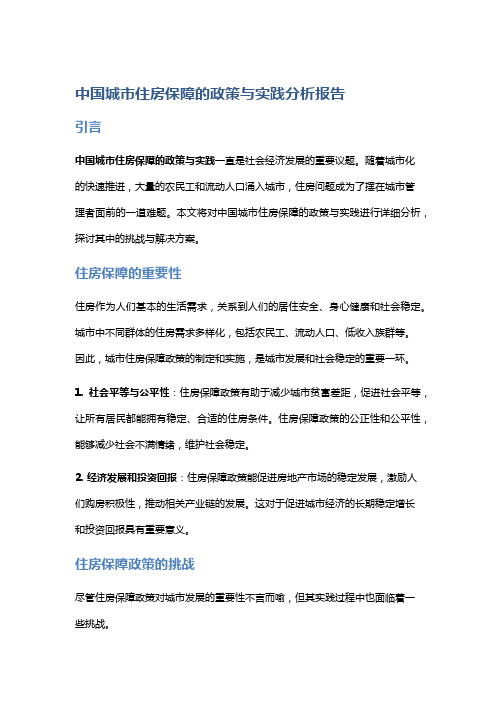 中国城市住房保障的政策与实践分析报告

引言

中国城市住房保障的政策与实践一直是社会经济发展的重要议题。随着城市化的快速推进，大量的农民工和流动人口涌入城市，住房问题成为了摆在城市管理者面前的一道难题。本文将对中国城市住房保障的政策与实践进行详细分析，探讨其中的挑战与解决方案。

住房保障的重要性

住房作为人们基本的生活需求，关系到人们的居住安全、身心健康和社会稳定。城市中不同群体的住房需求多样化，包括农民工、流动人口、低收入族群等。因此，城市住房保障政策的制定和实施，是城市发展和社会稳定的重要一环。

1. 社会平等与公平性：住房保障政策有助于减少城市贫富差距，促进社会平等，让所有居民都能拥有稳定、合适的住房条件。住房保障政策的公正性和公平性，能够减少社会不满情绪，维护社会稳定。

2. 经济发展和投资回报：住房保障政策能促进房地产市场的稳定发展，激励人们购房积极性，推动相关产业链的发展。这对于促进城市经济的长期稳定增长和投资回报具有重要意义。

住房保障政策的挑战

尽管住房保障政策对城市发展的重要性不言而喻，但其实践过程中也面临着一些挑战。